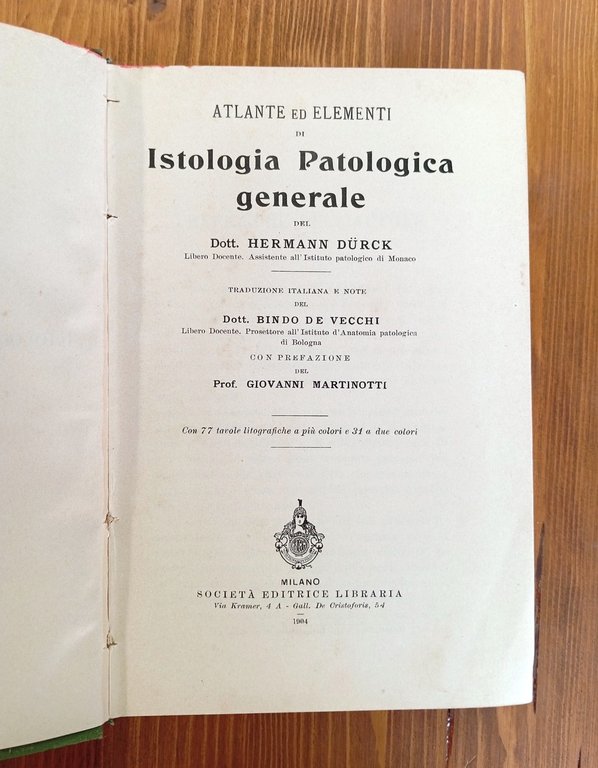 ATLANTE ED ELEMENTI

DI

Istologia Patologica generale

DEL

Dott. HERMANN DÜRCK

Libero Docente. Assistente all'Istituto patologico di Monaco

TRADUZIONE ITALIANA E NOTE

DEL

Dott. BINDO DE VECCHI

Libero Docente. Prosettore all'Istituto d'Anatomia patologica di Bologna

CON PREFAZIONE

DEL

Prof. GIOVANNI MARTINOTTI

Con 77 tavole litografiche a più colori e 31 a due colori

MILANO

SOCIETÀ EDITRICE LIBRARIA

Via Kramer, 4 A - Gall. De Cristoforis, 54

1904